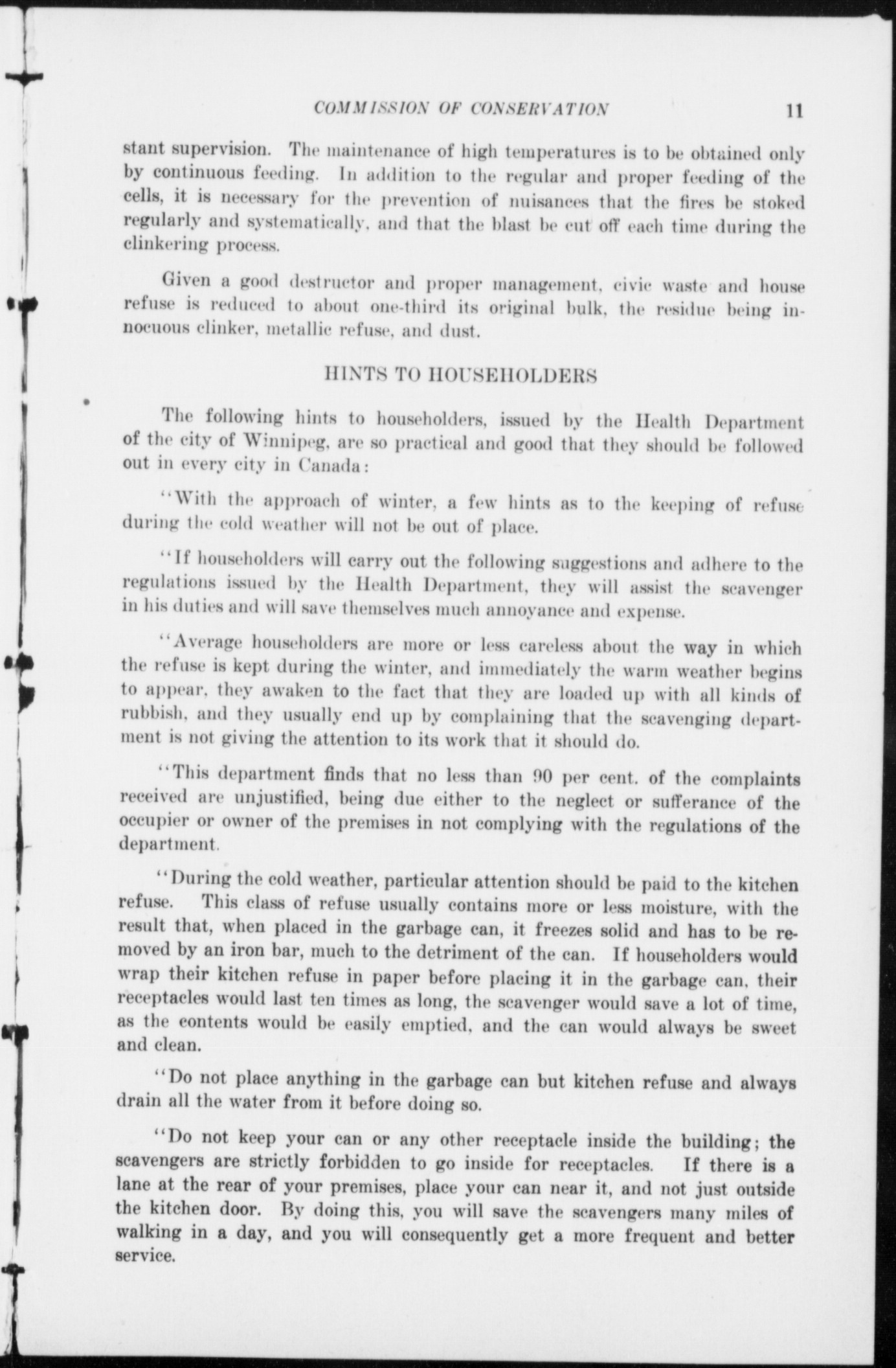 COMMISSION OF CONSERVATION 11

stant supervision. The maintenance of high temperatures is to be obtained only by continuous feeding. In addition to the regular and proper feeding of the cells, it is necessary for the prevention of nuisances that the fires be stoked regularly and systematically, and that the blast be cut off each time during the clinkering process.

Given a good destructor and proper management, civic waste and house refuse is reduced to about one-third its original bulk, the residue being innocuous clinker, metallic refuse, and dust.

HINTS TO HOUSEHOLDERS

The following hints to householders, issued by the Health Department of the city of Winnipeg, are so practical and good that they should be followed out in every city in Canada:

"With the approach of winter, a few hints as to the keeping of refuse during the cold weather will not be out of place.

"If householders will carry out the following suggestions and adhere to the regulations issued by the Health Department, they will assist the scavenger in his duties and will save themselves much annoyance and expense.

"Average householders are more or less careless about the way in which the refuse is kept during the winter, and immediately the warm weather begins to appear, they awaken to the fact that they are loaded up with all kinds of rubbish, and they usually end up by complaining that the scavenging department is not giving the attention to its work that it should do.

"This department finds that no less than 90 per cent. of the complaints received are unjustified, being due either to the neglect or sufferance of the occupier or owner of the premises in not complying with the regulations of the department.

"During the cold weather, particular attention should be paid to the kitchen refuse. This class of refuse usually contains more or less moisture, with the result that, when placed in the garbage can, it freezes solid and has to be removed by an iron bar, much to the detriment of the can. If householders would wrap their kitchen refuse in paper before placing it in the garbage can, their receptacles would last ten times as long, the scavenger would save a lot of time, as the contents would be easily emptied, and the can would always be sweet and clean.

"Do not place anything in the garbage can but kitchen refuse and always drain all the water from it before doing so.

"Do not keep your can or any other receptacle inside the building; the scavengers are strictly forbidden to go inside for receptacles. If there is a lane at the rear of your premises, place your can near it, and not just outside the kitchen door. By doing this, you will save the scavengers many miles of walking in a day, and you will consequently get a more frequent and better service.